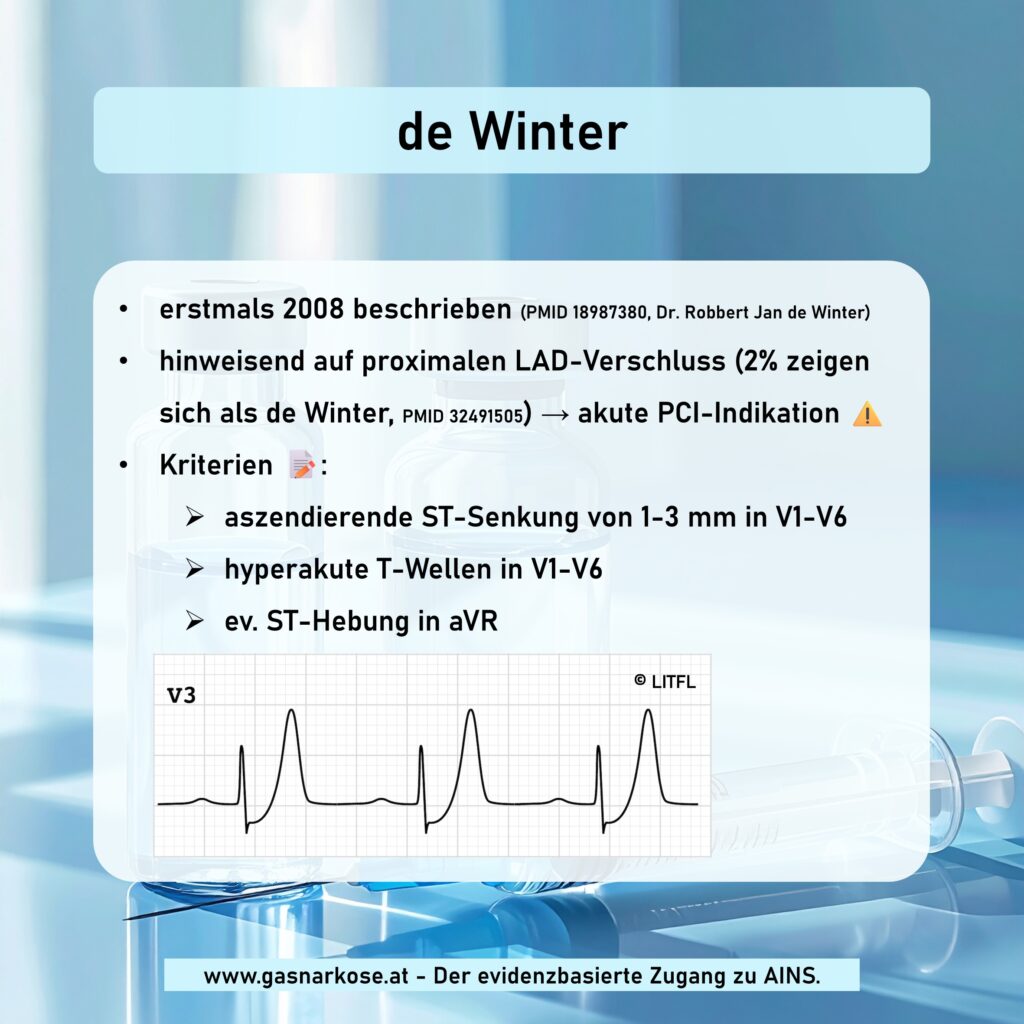 de Winter

• erstmals 2008 beschrieben (PMID 18987380, Dr. Robbert Jan de Winter)

• hinweisend auf proximalen LAD-Verschluss (2% zeigen sich als de Winter, PMID 32491505) → akute PCI-Indikation ⚠️

• Kriterien 📝:

➢ aszendierende ST-Senkung von 1-3 mm in V1-V6

➢ hyperakute T-Wellen in V1-V6

➢ ev. ST-Hebung in aVR

V3

© LITFL

www.gasnarkose.at - Der evidenzbasierte Zugang zu AINS.